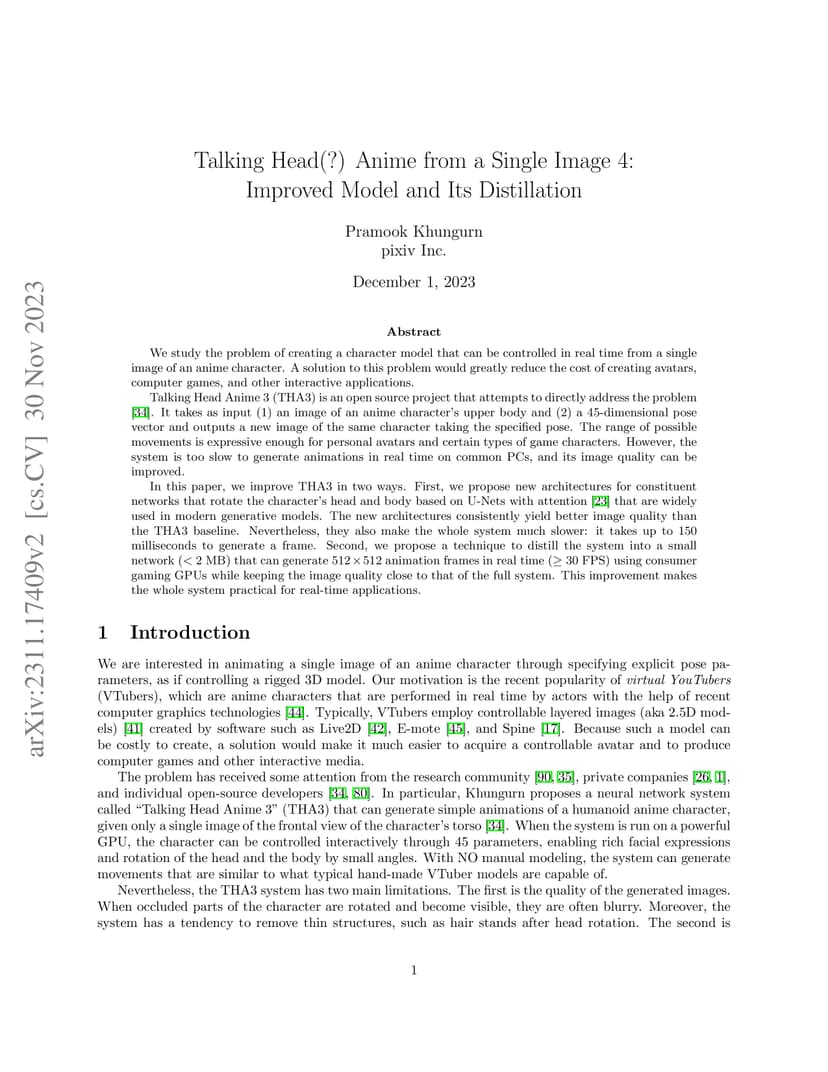 arXiv:2311.17409v2 [cs.CV] 30 Nov 2023

Talking Head(?) Anime from a Single Image 4: Improved Model and Its Distillation

Pramook Khungurn
pixiv Inc.

December 1, 2023

Abstract

We study the problem of creating a character model that can be controlled in real time from a single image of an anime character. A solution to this problem would greatly reduce the cost of creating avatars, computer games, and other interactive applications.

Talking Head Anime 3 (THA3) is an open source project that attempts to directly address the problem [34]. It takes as input (1) an image of an anime character's upper body and (2) a 45-dimensional pose vector and outputs a new image of the same character taking the specified pose. The range of possible movements is expressive enough for personal avatars and certain types of game characters. However, the system is too slow to generate animations in real time on common PCs, and its image quality can be improved.

In this paper, we improve THA3 in two ways. First, we propose new architectures for constituent networks that rotate the character's head and body based on U-Nets with attention [23] that are widely used in modern generative models. The new architectures consistently yield better image quality than the THA3 baseline. Nevertheless, they also make the whole system much slower: it takes up to 150 milliseconds to generate a frame. Second, we propose a technique to distill the system into a small network ($< 2$ MB) that can generate $512 \times 512$ animation frames in real time ($\geq 30$ FPS) using consumer gaming GPUs while keeping the image quality close to that of the full system. This improvement makes the whole system practical for real-time applications.

1 Introduction

We are interested in animating a single image of an anime character through specifying explicit pose parameters, as if controlling a rigged 3D model. Our motivation is the recent popularity of virtual YouTubers (VTubers), which are anime characters that are performed in real time by actors with the help of recent computer graphics technologies [44]. Typically, VTubers employ controllable layered images (aka 2.5D models) [41] created by software such as Live2D [42], E-mote [45], and Spine [17]. Because such a model can be costly to create, a solution would make it much easier to acquire a controllable avatar and to produce computer games and other interactive media.

The problem has received some attention from the research community [90, 35], private companies [26, 1], and individual open-source developers [34, 80]. In particular, Khungurn proposes a neural network system called "Talking Head Anime 3" (THA3) that can generate simple animations of a humanoid anime character, given only a single image of the frontal view of the character's torso [34]. When the system is run on a powerful GPU, the character can be controlled interactively through 45 parameters, enabling rich facial expressions and rotation of the head and the body by small angles. With NO manual modeling, the system can generate movements that are similar to what typical hand-made VTuber models are capable of.

Nevertheless, the THA3 system has two main limitations. The first is the quality of the generated images. When occluded parts of the character are rotated and become visible, they are often blurry. Moreover, the system has a tendency to remove thin structures, such as hair stands after head rotation. The second is

1